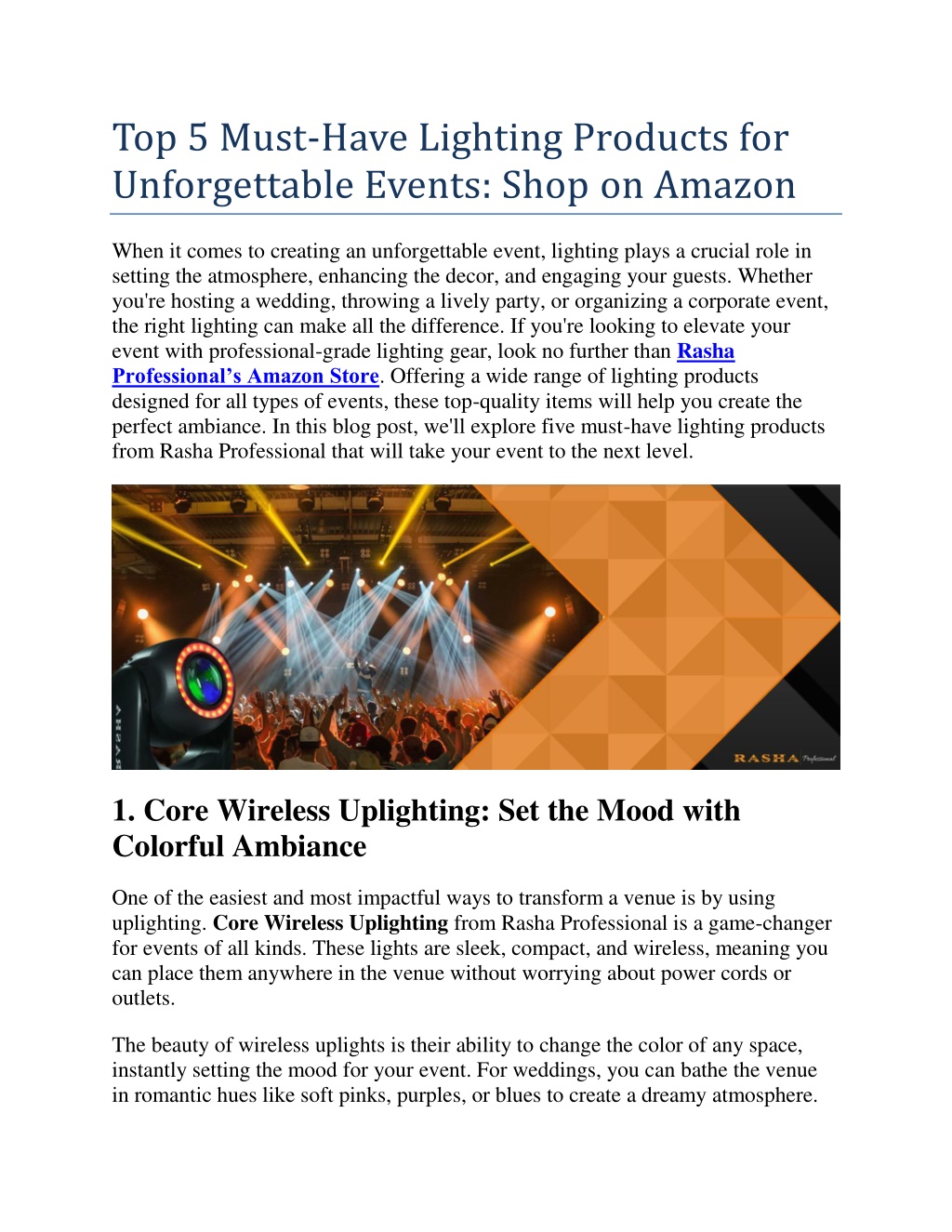 Top 5 Must-Have Lighting Products for Unforgettable Events: Shop on Amazon

When it comes to creating an unforgettable event, lighting plays a crucial role in setting the atmosphere, enhancing the decor, and engaging your guests. Whether you're hosting a wedding, throwing a lively party, or organizing a corporate event, the right lighting can make all the difference. If you're looking to elevate your event with professional-grade lighting gear, look no further than Rasha Professional's Amazon Store. Offering a wide range of lighting products designed for all types of events, these top-quality items will help you create the perfect ambiance. In this blog post, we'll explore five must-have lighting products from Rasha Professional that will take your event to the next level.

RASHA Professional

1. Core Wireless Uplighting: Set the Mood with Colorful Ambiance

One of the easiest and most impactful ways to transform a venue is by using uplighting. Core Wireless Uplighting from Rasha Professional is a game-changer for events of all kinds. These lights are sleek, compact, and wireless, meaning you can place them anywhere in the venue without worrying about power cords or outlets.

The beauty of wireless uplights is their ability to change the color of any space, instantly setting the mood for your event. For weddings, you can bathe the venue in romantic hues like soft pinks, purples, or blues to create a dreamy atmosphere.